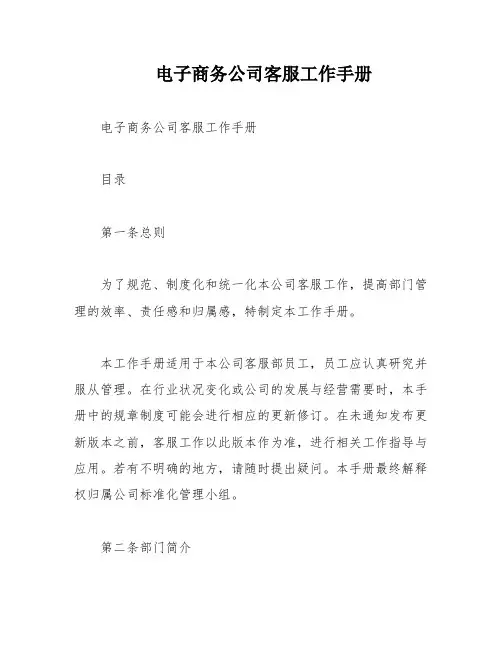 电子商务公司客服工作手册

电子商务公司客服工作手册

目录

第一条总则

为了规范、制度化和统一化本公司客服工作，提高部门管理的效率、责任感和归属感，特制定本工作手册。

本工作手册适用于本公司客服部员工，员工应认真研究并服从管理。在行业状况变化或公司的发展与经营需要时，本手册中的规章制度可能会进行相应的更新修订。在未通知发布更新版本之前，客服工作以此版本作为准，进行相关工作指导与应用。若有不明确的地方，请随时提出疑问。本手册最终解释权归属公司标准化管理小组。

第二条部门简介